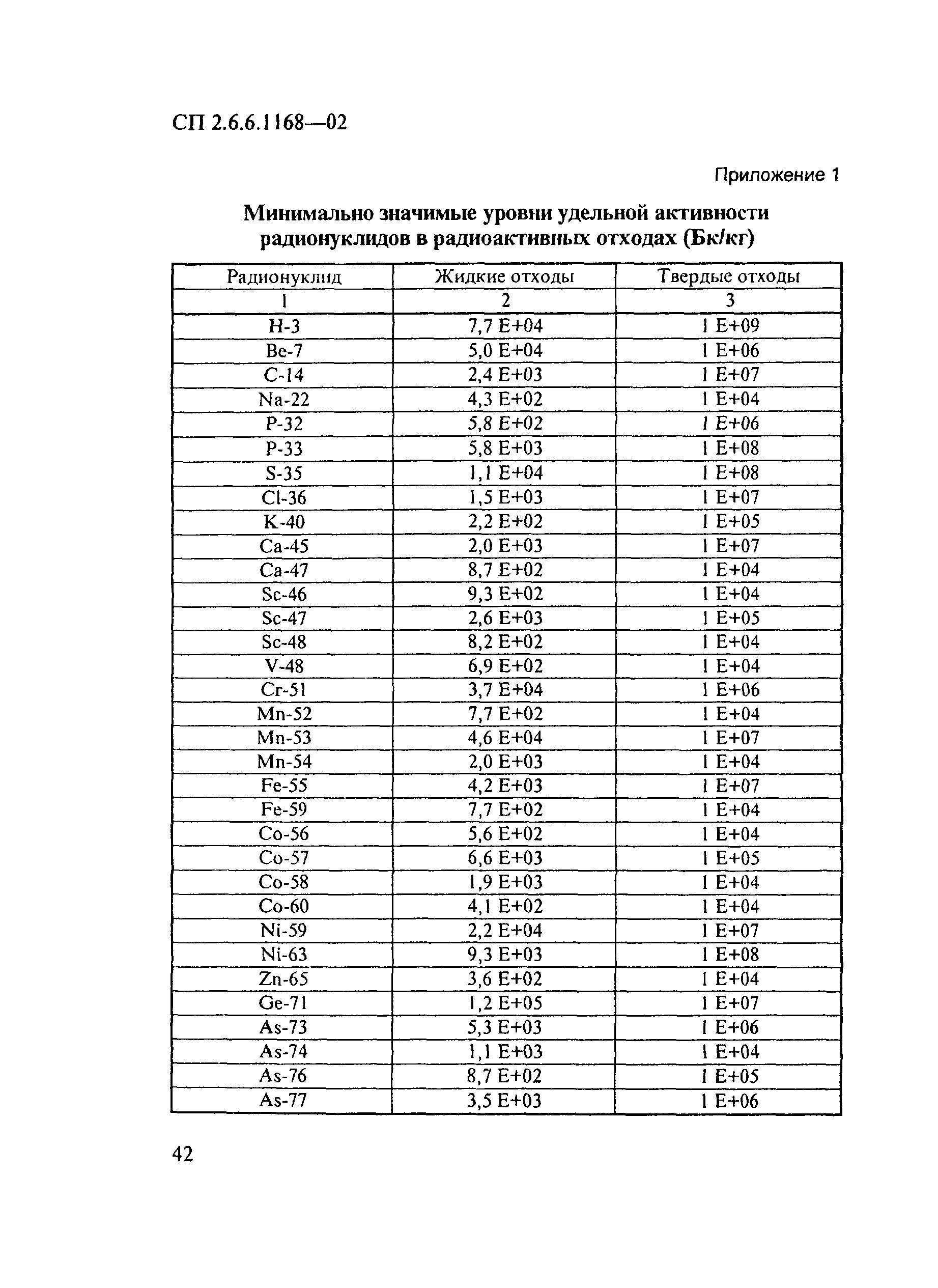 СП 2.6.6.1168—02

Приложение 1

Минимально значимые уровни удельной активности радионуклидов в радиоактивных отходах (Бк/кг)

| Радионуклид | Жидкие отходы | Твердые отходы |
|---|---|---|
| 1 | 2 | 3 |
| H-3 | 7,7 E+04 | 1 E+09 |
| Be-7 | 5,0 E+04 | 1 E+06 |
| C-14 | 2,4 E+03 | 1 E+07 |
| Na-22 | 4,3 E+02 | 1 E+04 |
| P-32 | 5,8 E+02 | 1 E+06 |
| P-33 | 5,8 E+03 | 1 E+08 |
| S-35 | 1,1 E+04 | 1 E+08 |
| Cl-36 | 1,5 E+03 | 1 E+07 |
| K-40 | 2,2 E+02 | 1 E+05 |
| Ca-45 | 2,0 E+03 | 1 E+07 |
| Ca-47 | 8,7 E+02 | 1 E+04 |
| Sc-46 | 9,3 E+02 | 1 E+04 |
| Sc-47 | 2,6 E+03 | 1 E+05 |
| Sc-48 | 8,2 E+02 | 1 E+04 |
| V-48 | 6,9 E+02 | 1 E+04 |
| Cr-51 | 3,7 E+04 | 1 E+06 |
| Mn-52 | 7,7 E+02 | 1 E+04 |
| Mn-53 | 4,6 E+04 | 1 E+07 |
| Mn-54 | 2,0 E+03 | 1 E+04 |
| Fe-55 | 4,2 E+03 | 1 E+07 |
| Fe-59 | 7,7 E+02 | 1 E+04 |
| Co-56 | 5,6 E+02 | 1 E+04 |
| Co-57 | 6,6 E+03 | 1 E+05 |
| Co-58 | 1,9 E+03 | 1 E+04 |
| Co-60 | 4,1 E+02 | 1 E+04 |
| Ni-59 | 2,2 E+04 | 1 E+07 |
| Ni-63 | 9,3 E+03 | 1 E+08 |
| Zn-65 | 3,6 E+02 | 1 E+04 |
| Ge-71 | 1,2 E+05 | 1 E+07 |
| As-73 | 5,3 E+03 | 1 E+06 |
| As-74 | 1,1 E+03 | 1 E+04 |
| As-76 | 8,7 E+02 | 1 E+05 |
| As-77 | 3,5 E+03 | 1 E+06 |

42